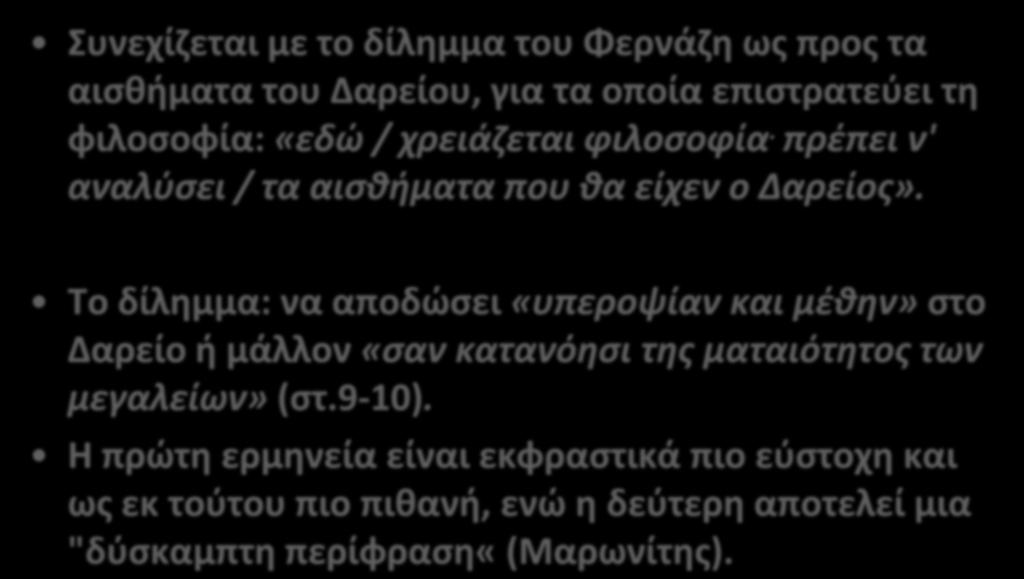 • Συνεχίζεται με το δίλημμα του Φερνάζη ως προς τα αισθήματα του Δαρείου, για τα οποία επιστρατεύει τη φιλοσοφία: «εδώ / χρειάζεται φιλοσοφία· πρέπει ν' αναλύσει / τα αισθήματα που θα είχεν ο Δαρείος».

• Το δίλημμα: να αποδώσει «υπεροψίαν και μέθην» στο Δαρείο ή μάλλον «σαν κατανόησι της ματαιότητος των μεγαλείων» (στ.9-10).

• Η πρώτη ερμηνεία είναι εκφραστικά πιο εύστοχη και ως εκ τούτου πιο πιθανή, ενώ η δεύτερη αποτελεί μια "δύσκαμπτη περίφραση« (Μαρωνίτης).